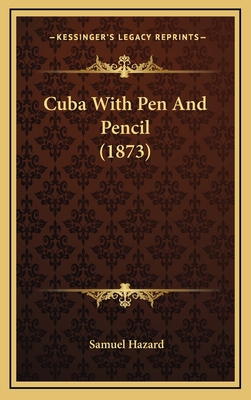 —KESSINGER'S LEGACY REPRINTS—

Cuba With Pen And Pencil (1873)

Samuel Hazard